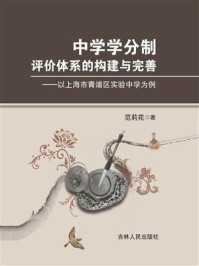 中学学分制
评价体系的构建与完善

——以上海市青浦区实验中学为例

范莉花◎著

吉林人民出版社